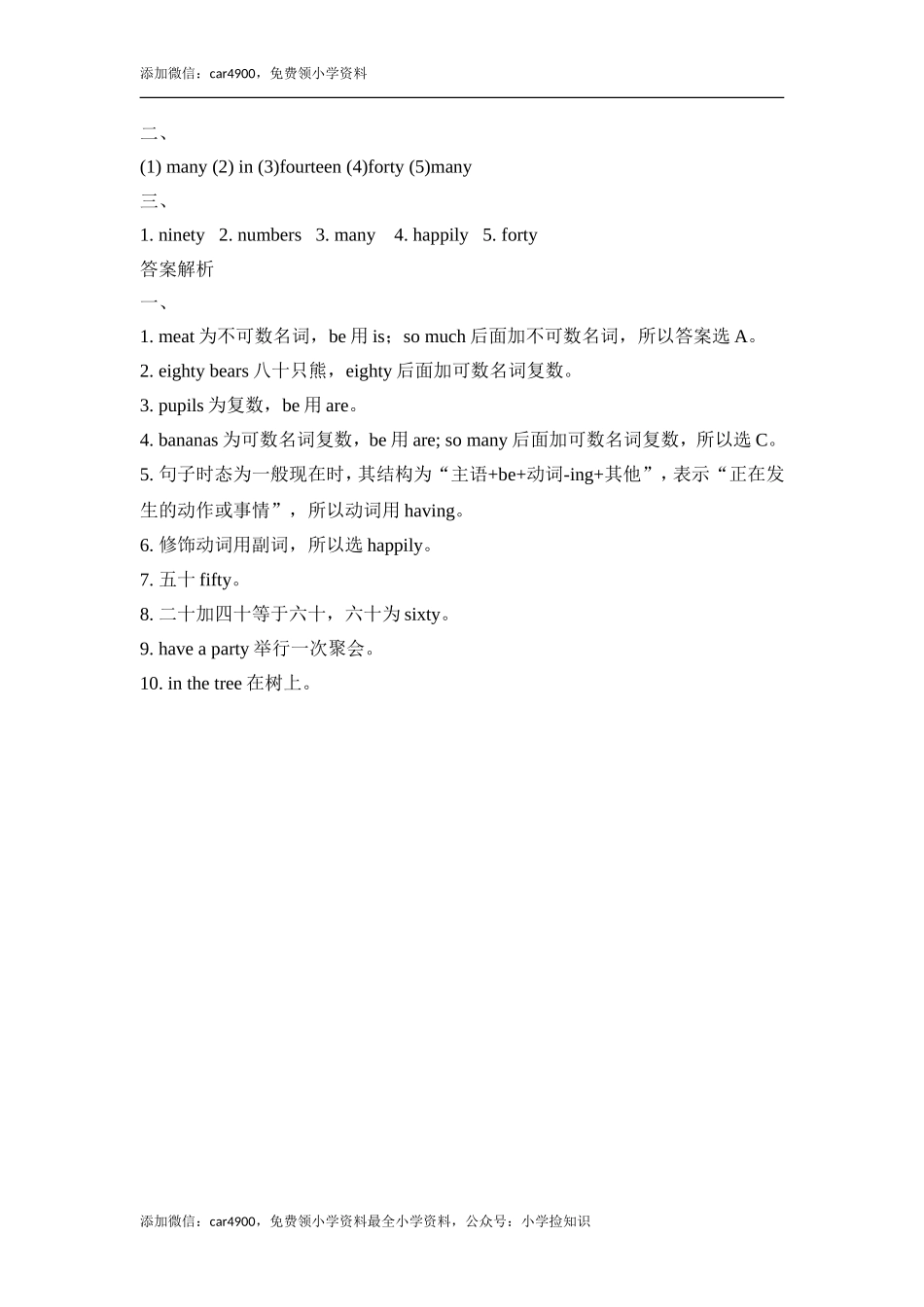 添加微信：car4900，免费领小学资料

二、

(1) many (2) in (3)fourteen (4)forty (5)many

三、

1. ninety 2. numbers 3. many 4. happily 5. forty

答案解析

一、

1. meat 为不可数名词，be 用 is；so much 后面加不可数名词，所以答案选 A。

2. eighty bears 八十只熊，eighty 后面加可数名词复数。

3. pupils 为复数，be 用 are。

4. bananas 为可数名词复数，be 用 are; so many 后面加可数名词复数，所以选 C。

5. 句子时态为一般现在时，其结构为“主语+be+动词-ing+其他”，表示“正在发生的动作或事情”，所以动词用 having。

6. 修饰动词用副词，所以选 happily。

7. 五十 fifty。

8. 二十加四十等于六十，六十为 sixty。

9. have a party 举行一次聚会。

10. in the tree 在树上。

添加微信：car4900，免费领小学资料最全小学资料，公众号：小学捡知识